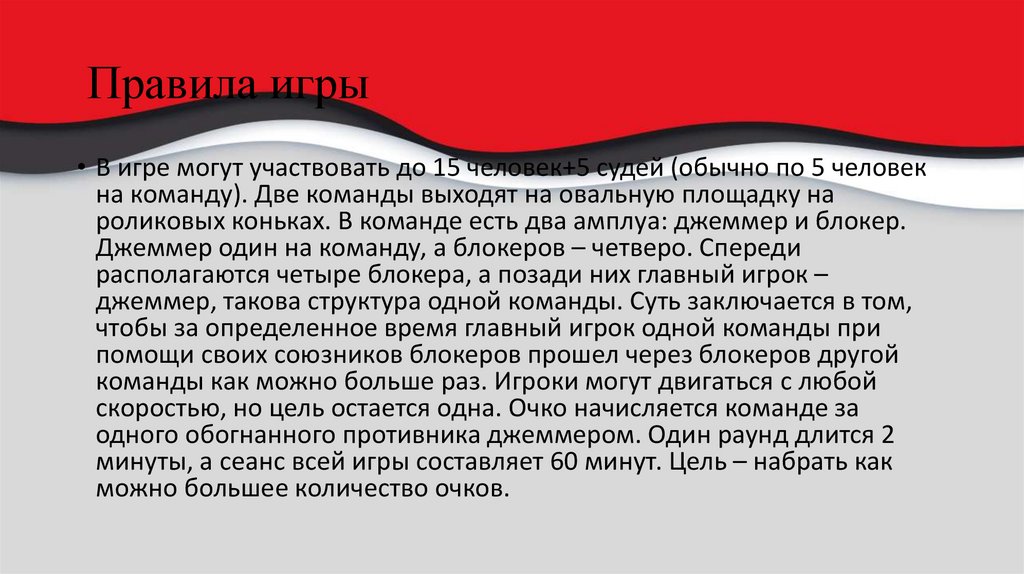 Правила игры

• В игре могут участвовать до 15 человек+5 судей (обычно по 5 человек на команду). Две команды выходят на овальную площадку на роликовых коньках. В команде есть два амплуа: джеммер и блокер. Джеммер один на команду, а блокеров – четверо. Спереди располагаются четыре блокера, а позади них главный игрок – джеммер, такова структура одной команды. Суть заключается в том, чтобы за определенное время главный игрок одной команды при помощи своих союзников блокеров прошел через блокеров другой команды как можно больше раз. Игроки могут двигаться с любой скоростью, но цель остается одна. Очко начисляется команде за одного обогнанного противника джеммером. Один раунд длится 2 минуты, а сеанс всей игры составляет 60 минут. Цель – набрать как можно большее количество очков.